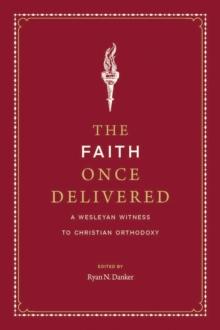 THE
FAITH
ONCE
DELIVERED

A WESLEYAN WITNESS
TO CHRISTIAN ORTHODOXY

EDITED BY
Ryan N. Danker